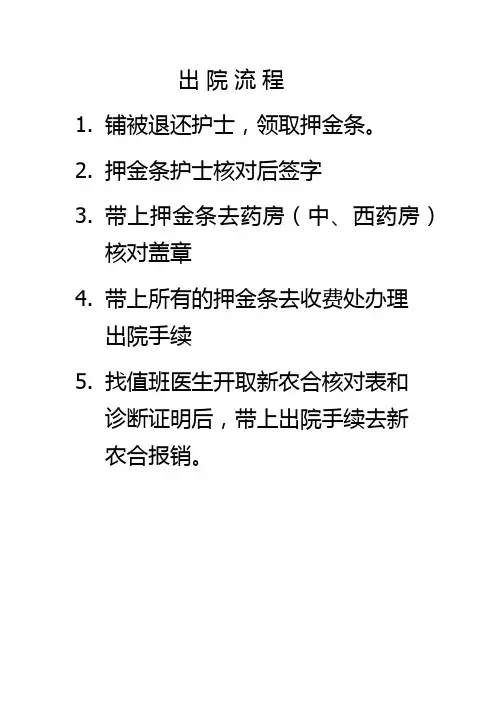 出院流程

1. 铺被退还护士，领取押金条。

2. 押金条护士核对后签字

3. 带上押金条去药房（中、西药房）核对盖章

4. 带上所有的押金条去收费处办理出院手续

5. 找值班医生开取新农合核对表和诊断证明后，带上出院手续去新农合报销。